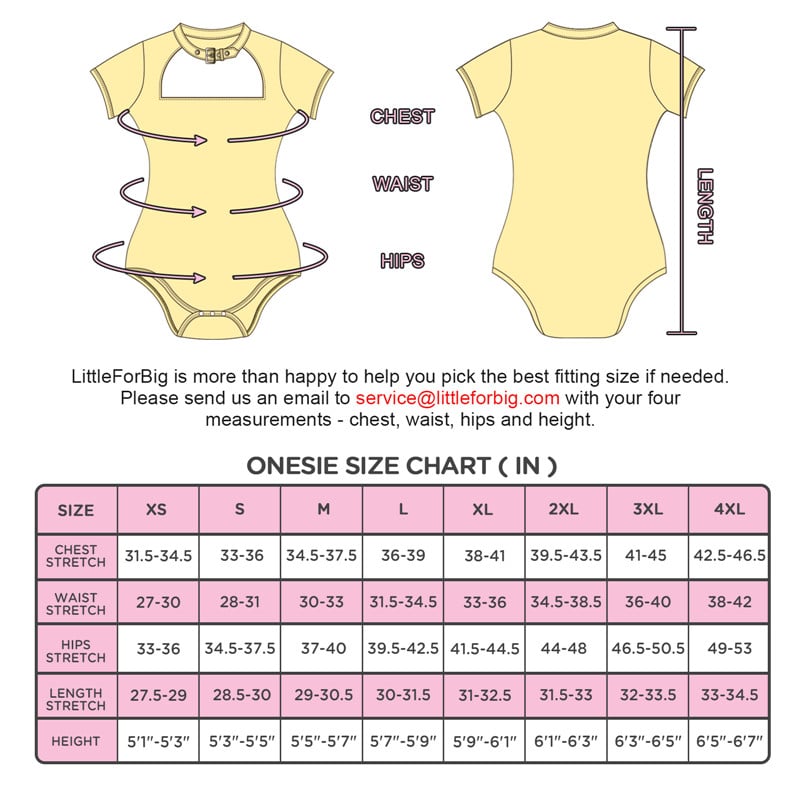 CHEST

WAIST

HIPS

LENGTH

LittleForBig is more than happy to help you pick the best fitting size if needed. Please send us an email to service@littleforbig.com with your four measurements - chest, waist, hips and height.

ONESIE SIZE CHART ( IN )

| SIZE | XS | S | M | L | XL | 2XL | 3XL | 4XL |
|---|---|---|---|---|---|---|---|---|
| CHEST STRETCH | 31.5-34.5 | 33-36 | 34.5-37.5 | 36-39 | 38-41 | 39.5-43.5 | 41-45 | 42.5-46.5 |
| WAIST STRETCH | 27-30 | 28-31 | 30-33 | 31.5-34.5 | 33-36 | 34.5-38.5 | 36-40 | 38-42 |
| HIPS STRETCH | 33-36 | 34.5-37.5 | 37-40 | 39.5-42.5 | 41.5-44.5 | 44-48 | 46.5-50.5 | 49-53 |
| LENGTH STRETCH | 27.5-29 | 28.5-30 | 29-30.5 | 30-31.5 | 31-32.5 | 31.5-33 | 32-33.5 | 33-34.5 |
| HEIGHT | 5'1"-5'3" | 5'3"-5'5" | 5'5"-5'7" | 5'7"-5'9" | 5'9"-6'1" | 6'1"-6'3" | 6'3"-6'5" | 6'5"-6'7" |